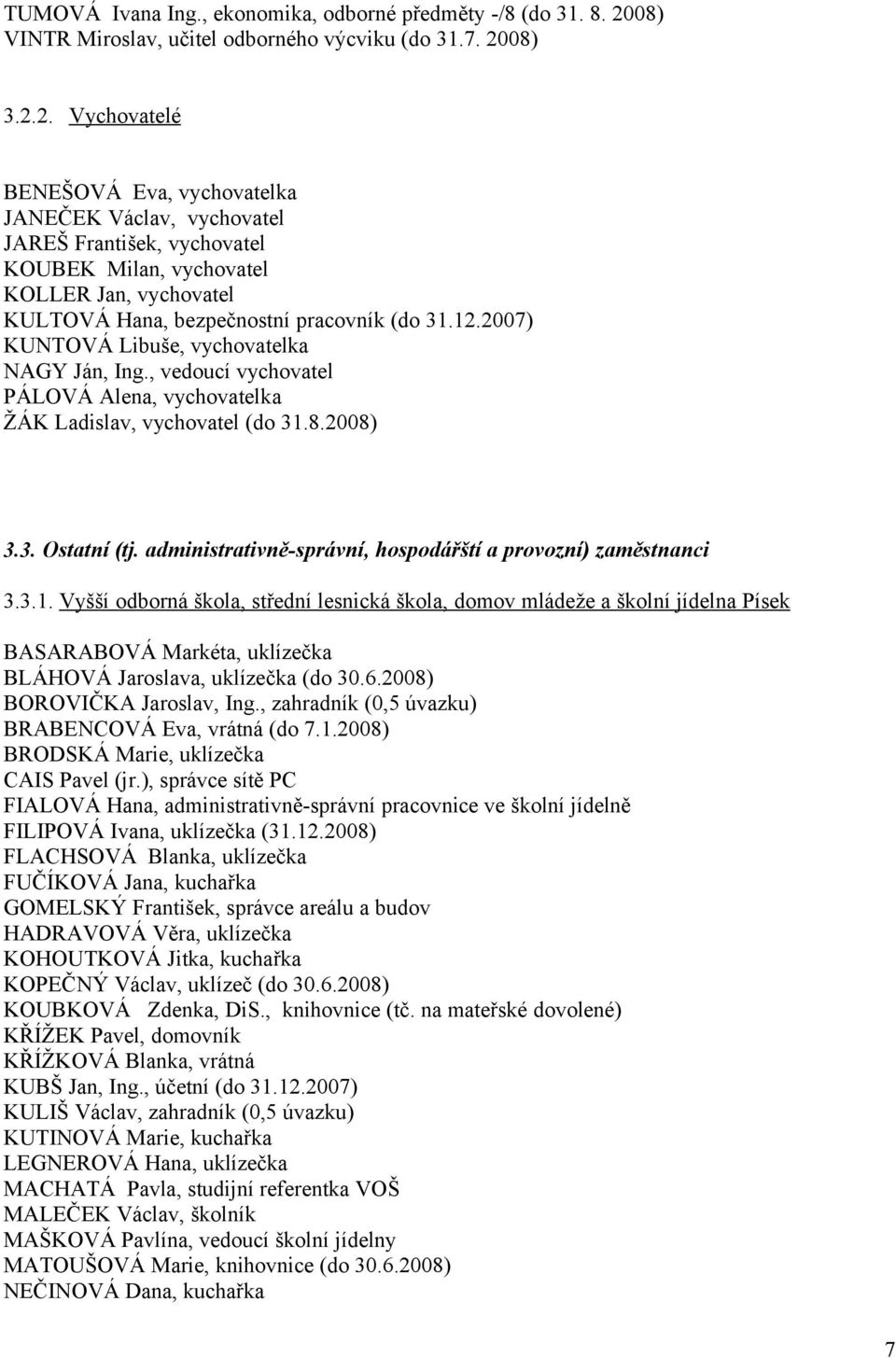 TUMOVÁ Ivana Ing., ekonomika, odborné předměty -/8 (do 31. 8. 2008)
VINTR Miroslav, učitel odborného výcviku (do 31.7. 2008)

3.2.2. Vychovatelé

BENEŠOVÁ Eva, vychovatelka
JANEČEK Václav, vychovatel
JAREŠ František, vychovatel
KOUBEK Milan, vychovatel
KOLLER Jan, vychovatel
KULTOVÁ Hana, bezpečnostní pracovník (do 31.12.2007)
KUNTOVÁ Libuše, vychovatelka
NAGY Ján, Ing., vedoucí vychovatel
PÁLOVÁ Alena, vychovatelka
ŽÁK Ladislav, vychovatel (do 31.8.2008)

3.3. Ostatní (tj. administrativně-správní, hospodářští a provozní) zaměstnanci

3.3.1. Vyšší odborná škola, střední lesnická škola, domov mládeže a školní jídelna Písek

BASARABOVÁ Markéta, uklízečka
BLÁHOVÁ Jaroslava, uklízečka (do 30.6.2008)
BOROVIČKA Jaroslav, Ing., zahradník (0,5 úvazku)
BRABENCOVÁ Eva, vrátná (do 7.1.2008)
BRODSKÁ Marie, uklízečka
CAIS Pavel (jr.), správce sítě PC
FIALOVÁ Hana, administrativně-správní pracovnice ve školní jídelně
FILIPOVÁ Ivana, uklízečka (31.12.2008)
FLACHSOVÁ Blanka, uklízečka
FUČÍKOVÁ Jana, kuchařka
GOMELSKÝ František, správce areálu a budov
HADRAVOVÁ Věra, uklízečka
KOHOUTKOVÁ Jitka, kuchařka
KOPEČNÝ Václav, uklízeč (do 30.6.2008)
KOUBKOVÁ Zdenka, DiS., knihovnice (tč. na mateřské dovolené)
KŘÍŽEK Pavel, domovník
KŘÍŽKOVÁ Blanka, vrátná
KUBŠ Jan, Ing., účetní (do 31.12.2007)
KULIŠ Václav, zahradník (0,5 úvazku)
KUTINOVÁ Marie, kuchařka
LEGNEROVÁ Hana, uklízečka
MACHATÁ Pavla, studijní referentka VOŠ
MALEČEK Václav, školník
MAŠKOVÁ Pavlína, vedoucí školní jídelny
MATOUŠOVÁ Marie, knihovnice (do 30.6.2008)
NEČINOVÁ Dana, kuchařka

7